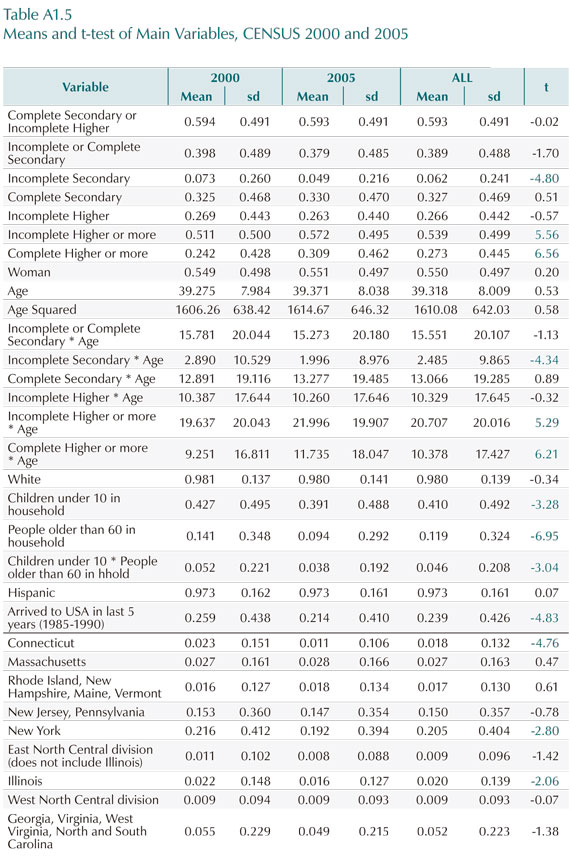 Table A1.5
Means and t-test of Main Variables, CENSUS 2000 and 2005

| Variable | 2000 Mean | 2000 sd | 2005 Mean | 2005 sd | ALL Mean | ALL sd | t |
|---|---|---|---|---|---|---|---|
| Complete Secondary or Incomplete Higher | 0.594 | 0.491 | 0.593 | 0.491 | 0.593 | 0.491 | -0.02 |
| Incomplete or Complete Secondary | 0.398 | 0.489 | 0.379 | 0.485 | 0.389 | 0.488 | -1.70 |
| Incomplete Secondary | 0.073 | 0.260 | 0.049 | 0.216 | 0.062 | 0.241 | -4.80 |
| Complete Secondary | 0.325 | 0.468 | 0.330 | 0.470 | 0.327 | 0.469 | 0.51 |
| Incomplete Higher | 0.269 | 0.443 | 0.263 | 0.440 | 0.266 | 0.442 | -0.57 |
| Incomplete Higher or more | 0.511 | 0.500 | 0.572 | 0.495 | 0.539 | 0.499 | 5.56 |
| Complete Higher or more | 0.242 | 0.428 | 0.309 | 0.462 | 0.273 | 0.445 | 6.56 |
| Woman | 0.549 | 0.498 | 0.551 | 0.497 | 0.550 | 0.497 | 0.20 |
| Age | 39.275 | 7.984 | 39.371 | 8.038 | 39.318 | 8.009 | 0.53 |
| Age Squared | 1606.26 | 638.42 | 1614.67 | 646.32 | 1610.08 | 642.03 | 0.58 |
| Incomplete or Complete Secondary * Age | 15.781 | 20.044 | 15.273 | 20.180 | 15.551 | 20.107 | -1.13 |
| Incomplete Secondary * Age | 2.890 | 10.529 | 1.996 | 8.976 | 2.485 | 9.865 | -4.34 |
| Complete Secondary * Age | 12.891 | 19.116 | 13.277 | 19.485 | 13.066 | 19.285 | 0.89 |
| Incomplete Higher * Age | 10.387 | 17.644 | 10.260 | 17.646 | 10.329 | 17.645 | -0.32 |
| Incomplete Higher or more * Age | 19.637 | 20.043 | 21.996 | 19.907 | 20.707 | 20.016 | 5.29 |
| Complete Higher or more * Age | 9.251 | 16.811 | 11.735 | 18.047 | 10.378 | 17.427 | 6.21 |
| White | 0.981 | 0.137 | 0.980 | 0.141 | 0.980 | 0.139 | -0.34 |
| Children under 10 in household | 0.427 | 0.495 | 0.391 | 0.488 | 0.410 | 0.492 | -3.28 |
| People older than 60 in household | 0.141 | 0.348 | 0.094 | 0.292 | 0.119 | 0.324 | -6.95 |
| Children under 10 * People older than 60 in hhold | 0.052 | 0.221 | 0.038 | 0.192 | 0.046 | 0.208 | -3.04 |
| Hispanic | 0.973 | 0.162 | 0.973 | 0.161 | 0.973 | 0.161 | 0.07 |
| Arrived to USA in last 5 years (1985-1990) | 0.259 | 0.438 | 0.214 | 0.410 | 0.239 | 0.426 | -4.83 |
| Connecticut | 0.023 | 0.151 | 0.011 | 0.106 | 0.018 | 0.132 | -4.76 |
| Massachusetts | 0.027 | 0.161 | 0.028 | 0.166 | 0.027 | 0.163 | 0.47 |
| Rhode Island, New Hampshire, Maine, Vermont | 0.016 | 0.127 | 0.018 | 0.134 | 0.017 | 0.130 | 0.61 |
| New Jersey, Pennsylvania | 0.153 | 0.360 | 0.147 | 0.354 | 0.150 | 0.357 | -0.78 |
| New York | 0.216 | 0.412 | 0.192 | 0.394 | 0.205 | 0.404 | -2.80 |
| East North Central division (does not include Illinois) | 0.011 | 0.102 | 0.008 | 0.088 | 0.009 | 0.096 | -1.42 |
| Illinois | 0.022 | 0.148 | 0.016 | 0.127 | 0.020 | 0.139 | -2.06 |
| West North Central division | 0.009 | 0.094 | 0.009 | 0.093 | 0.009 | 0.093 | -0.07 |
| Georgia, Virginia, West Virginia, North and South Carolina | 0.055 | 0.229 | 0.049 | 0.215 | 0.052 | 0.223 | -1.38 |